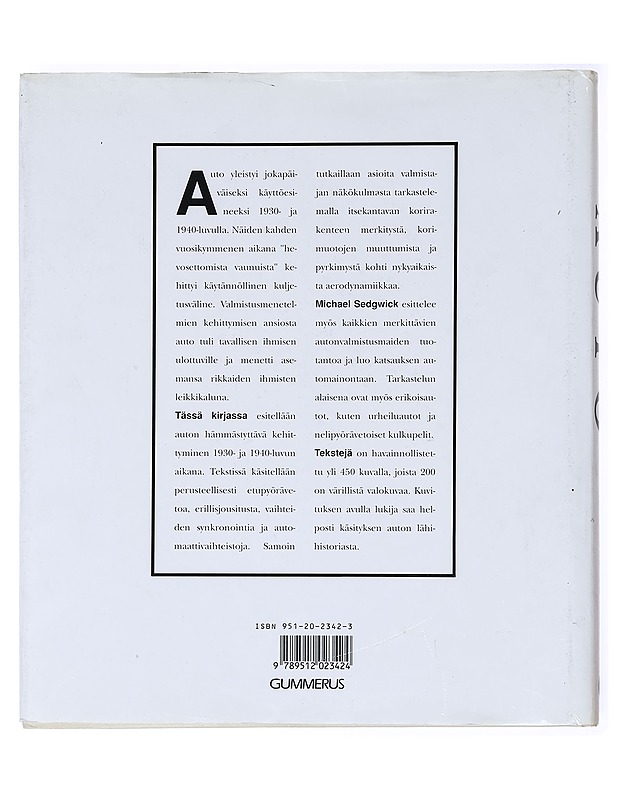 Auto yleistyi jokapäiväiseksi käyttöesineeksi 1930- ja 1940-luvulla. Näiden kahden vuosikymmenen aikana "hevosettomista vaunuista" kehittyi käytännöllinen kuljetusväline. Valmistusmenetelmien kehittymisen ansiosta auto tuli tavallisen ihmisen ulottuville ja menetti asemansa rikkaiden ihmisten leikkikaluna.

Tässä kirjassa esitellään auton hämmästyttävä kehittyminen 1930- ja 1940-luvun aikana. Tekstissä käsitellään perusteellisesti etupyörävetoa, erillisjousitusta, vaihteiden synkronointia ja automaattivaihteistoja. Samoin tutkaillaan asioita valmistajan näkökulmasta tarkastelemalla itsekantavan korirakenteen merkitystä, korimuotojen muuttumista ja pyrkimystä kohti nykyaikaista aerodynamiikkaa.

Michael Sedgwick esittelee myös kaikkien merkittävien autonvalmistusmaiden tuotantoa ja luo katsauksen automainontaan. Tarkastelun alaisena ovat myös erikoisautot, kuten urheiluautot ja nelipyörävetoiset kulkupelit.

Tekstejä on havainnollistettu yli 450 kuvalla, joista 200 on värillistä valokuvaa. Kuvituksen avulla lukija saa helposti käsityksen auton lähihistoriasta.

ISBN 951-20-2342-3

9 789512 023424

GUMMERUS